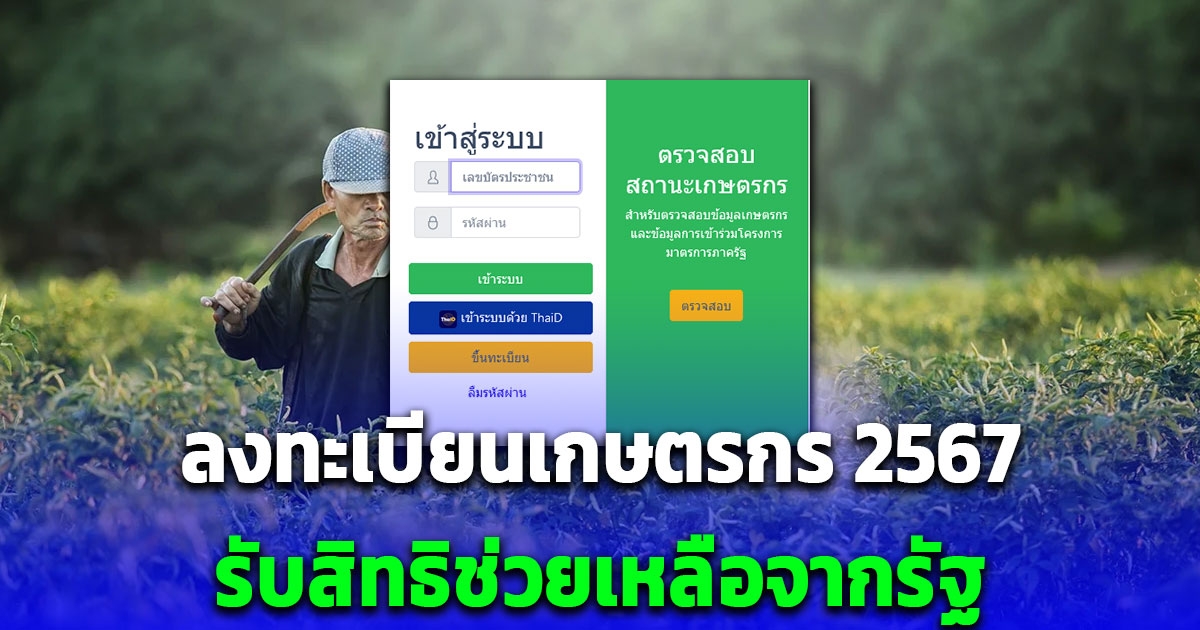 เข้าสู่ระบบ

เลขบัตรประชาชน

รหัสผ่าน

เข้าระบบ

ThaiD เข้าระบบด้วย ThaiD

ขึ้นทะเบียน

ลืมรหัสผ่าน

ตรวจสอบ
สถานะเกษตรกร

สำหรับตรวจสอบข้อมูลเกษตรกร และข้อมูลการเข้าร่วมโครงการ มาตรการภาครัฐ

ตรวจสอบ

ลงทะเบียนเกษตรกร 2567
รับสิทธิช่วยเหลือจากรัฐ